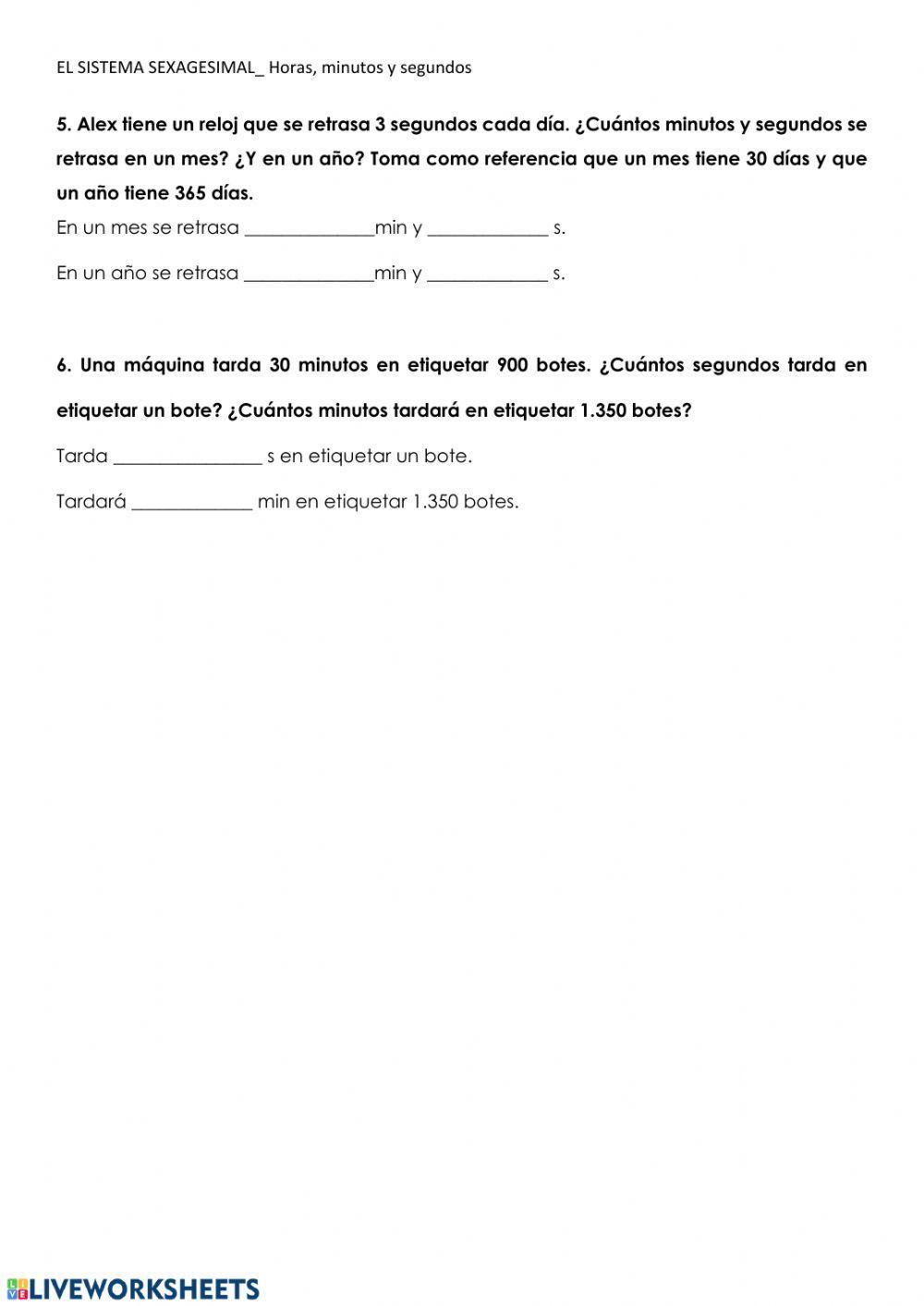 EL SISTEMA SEXAGESIMAL_ Horas, minutos y segundos

5. Alex tiene un reloj que se retrasa 3 segundos cada día. ¿Cuántos minutos y segundos se retrasa en un mes? ¿Y en un año? Toma como referencia que un mes tiene 30 días y que un año tiene 365 días.

En un mes se retrasa ______________min y _____________ s.

En un año se retrasa ______________min y _____________ s.

6. Una máquina tarda 30 minutos en etiquetar 900 botes. ¿Cuántos segundos tarda en etiquetar un bote? ¿Cuántos minutos tardará en etiquetar 1.350 botes?

Tarda ________________ s en etiquetar un bote.

Tardará _____________ min en etiquetar 1.350 botes.

LIVEWORKSHEETS